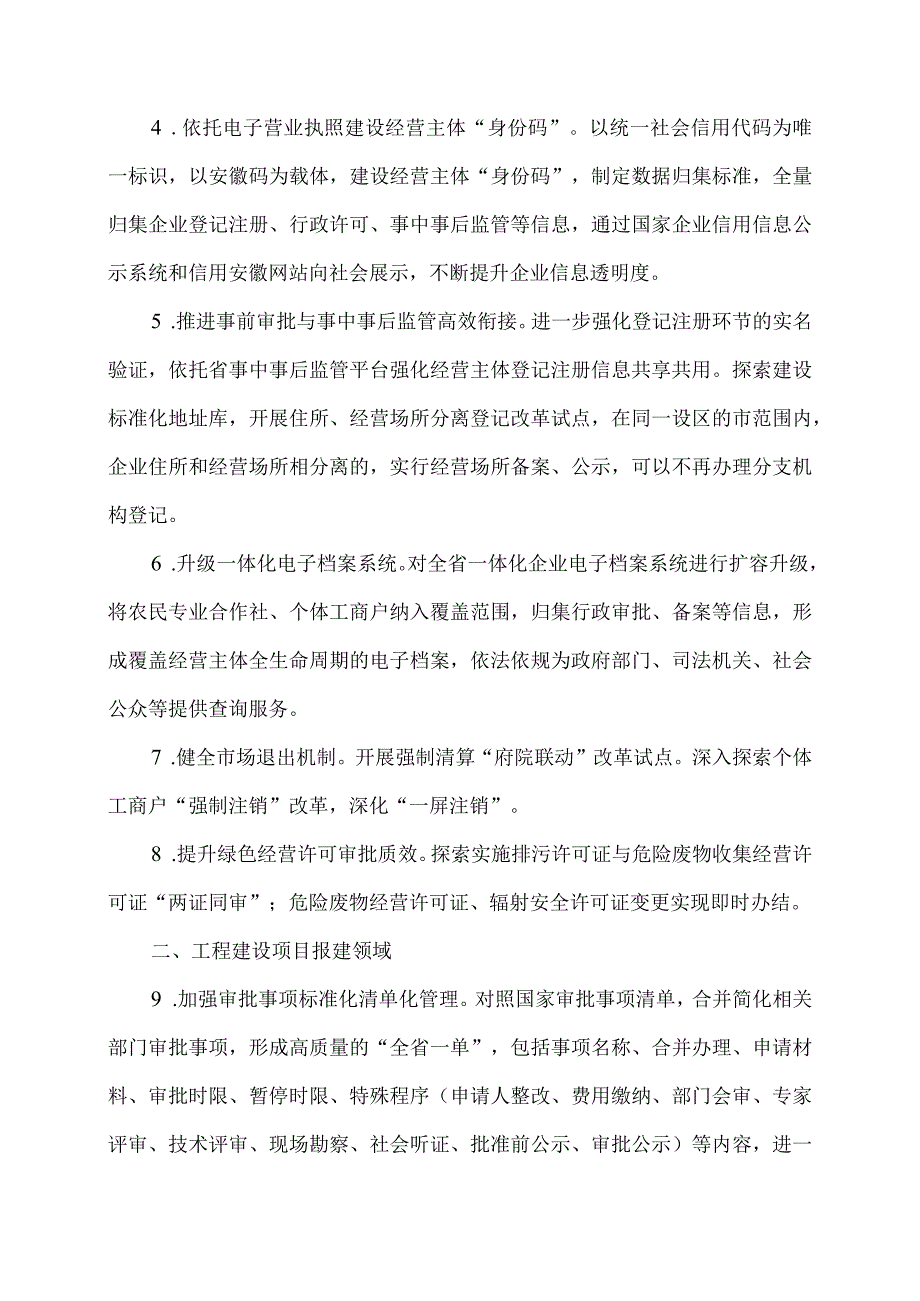 4．依托电子营业执照建设经营主体“身份码”。以统一社会信用代码为唯一标识，以安徽码为载体，建设经营主体“身份码”，制定数据归集标准，全量归集企业登记注册、行政许可、事中事后监管等信息，通过国家企业信用信息公示系统和信用安徽网站向社会展示，不断提升企业信息透明度。

5．推进事前审批与事中事后监管高效衔接。进一步强化登记注册环节的实名验证，依托省事中事后监管平台强化经营主体登记注册信息共享共用。探索建设标准化地址库，开展住所、经营场所分离登记改革试点，在同一设区的市范围内，企业住所和经营场所相分离的，实行经营场所备案、公示，可以不再办理分支机构登记。

6．升级一体化电子档案系统。对全省一体化企业电子档案系统进行扩容升级，将农民专业合作社、个体工商户纳入覆盖范围，归集行政审批、备案等信息，形成覆盖经营主体全生命周期的电子档案，依法依规为政府部门、司法机关、社会公众等提供查询服务。

7．健全市场退出机制。开展强制清算“府院联动”改革试点。深入探索个体工商户“强制注销”改革，深化“一屏注销”。

8．提升绿色经营许可审批质效。探索实施排污许可证与危险废物收集经营许可证“两证同审”；危险废物经营许可证、辐射安全许可证变更实现即时办结。

二、工程建设项目报建领域

9．加强审批事项标准化清单化管理。对照国家审批事项清单，合并简化相关部门审批事项，形成高质量的“全省一单”，包括事项名称、合并办理、申请材料、审批时限、暂停时限、特殊程序（申请人整改、费用缴纳、部门会审、专家评审、技术评审、现场勘察、社会听证、批准前公示、审批公示）等内容，进一